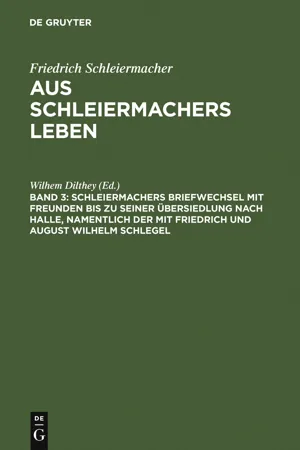 DE GRUYTER

Friedrich Schleiermacher
AUS SCHLEIERMACHERS LEBEN

Wilhem Dilthey (Ed.)
BAND 3: SCHLEIERMACHERS BRIEFWECHSEL MIT FREUNDEN BIS ZU SEINER ÜBERSIEDLUNG NACH HALLE, NAMENTLICH DER MIT FRIEDRICH UND AUGUST WILHELM SCHLEGEL

DE
G